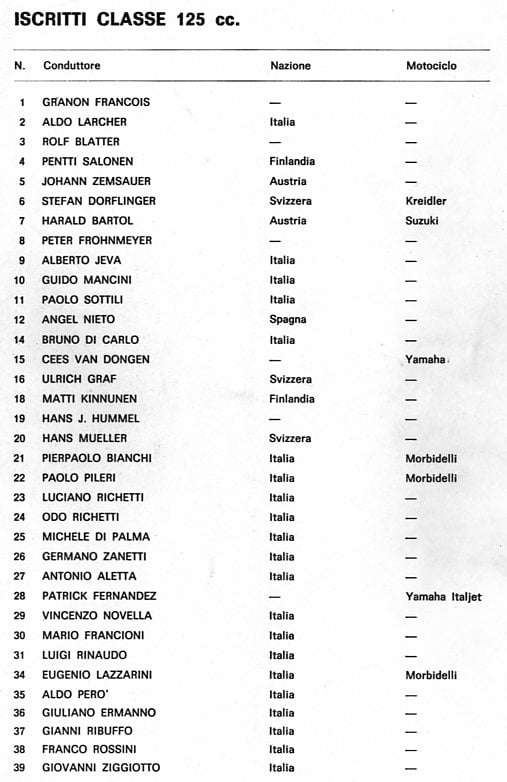 ISCRITTI CLASSE 125 cc.

| N. | Conduttore | Nazione | Motociclo |
|---|---|---|---|
| 1 | GRANON FRANCOIS | — | — |
| 2 | ALDO LARCHER | Italia | — |
| 3 | ROLF BLATTER | — | — |
| 4 | PENTTI SALONEN | Finlandia | — |
| 5 | JOHANN ZEMSAUER | Austria | — |
| 6 | STEFAN DORFLINGER | Svizzera | Kreidler |
| 7 | HARALD BARTOL | Austria | Suzuki |
| 8 | PETER FROHNMEYER | — | — |
| 9 | ALBERTO JEVA | Italia | — |
| 10 | GUIDO MANCINI | Italia | — |
| 11 | PAOLO SOTTILI | Italia | — |
| 12 | ANGEL NIETO | Spagna | — |
| 14 | BRUNO DI CARLO | Italia | — |
| 15 | CEES VAN DONGEN | — | Yamaha |
| 16 | ULRICH GRAF | Svizzera | — |
| 18 | MATTI KINNUNEN | Finlandia | — |
| 19 | HANS J. HUMMEL | — | — |
| 20 | HANS MUELLER | Svizzera | — |
| 21 | PIERPAOLO BIANCHI | Italia | Morbidelli |
| 22 | PAOLO PILERI | Italia | Morbidelli |
| 23 | LUCIANO RICHETTI | Italia | — |
| 24 | ODO RICHETTI | Italia | — |
| 25 | MICHELE DI PALMA | Italia | — |
| 26 | GERMANO ZANETTI | Italia | — |
| 27 | ANTONIO ALETTA | Italia | — |
| 28 | PATRICK FERNANDEZ | — | Yamaha Italjet |
| 29 | VINCENZO NOVELLA | Italia | — |
| 30 | MARIO FRANCIONI | Italia | — |
| 31 | LUIGI RINAUDO | Italia | — |
| 34 | EUGENIO LAZZARINI | Italia | Morbidelli |
| 35 | ALDO PERO' | Italia | — |
| 36 | GIULIANO ERMANNO | Italia | — |
| 37 | GIANNI RIBUFFO | Italia | — |
| 38 | FRANCO ROSSINI | Italia | — |
| 39 | GIOVANNI ZIGGIOTTO | Italia | — |